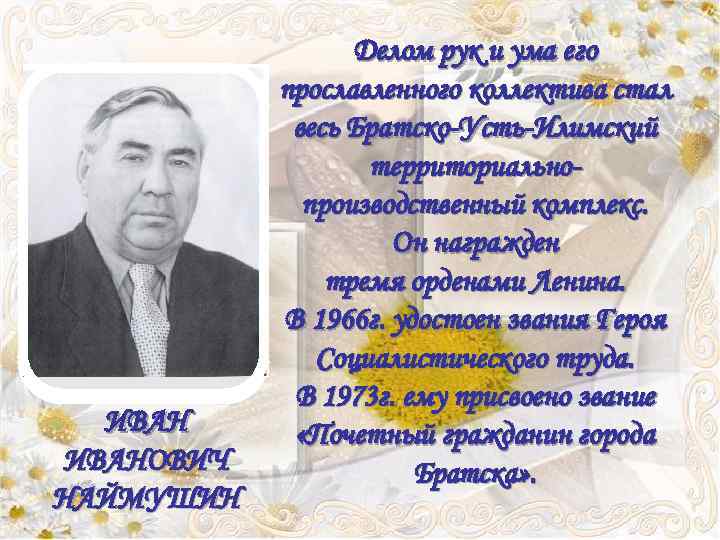 Делом рук и ума его прославленного коллектива стал весь Братско-Усть-Илимский территориально-производственный комплекс. Он награжден тремя орденами Ленина. В 1966г. удостоен звания Героя Социалистического труда. В 1973г. ему присвоено звание «Почетный гражданин города Братска».

ИВАН ИВАНОВИЧ НАЙМУШИН